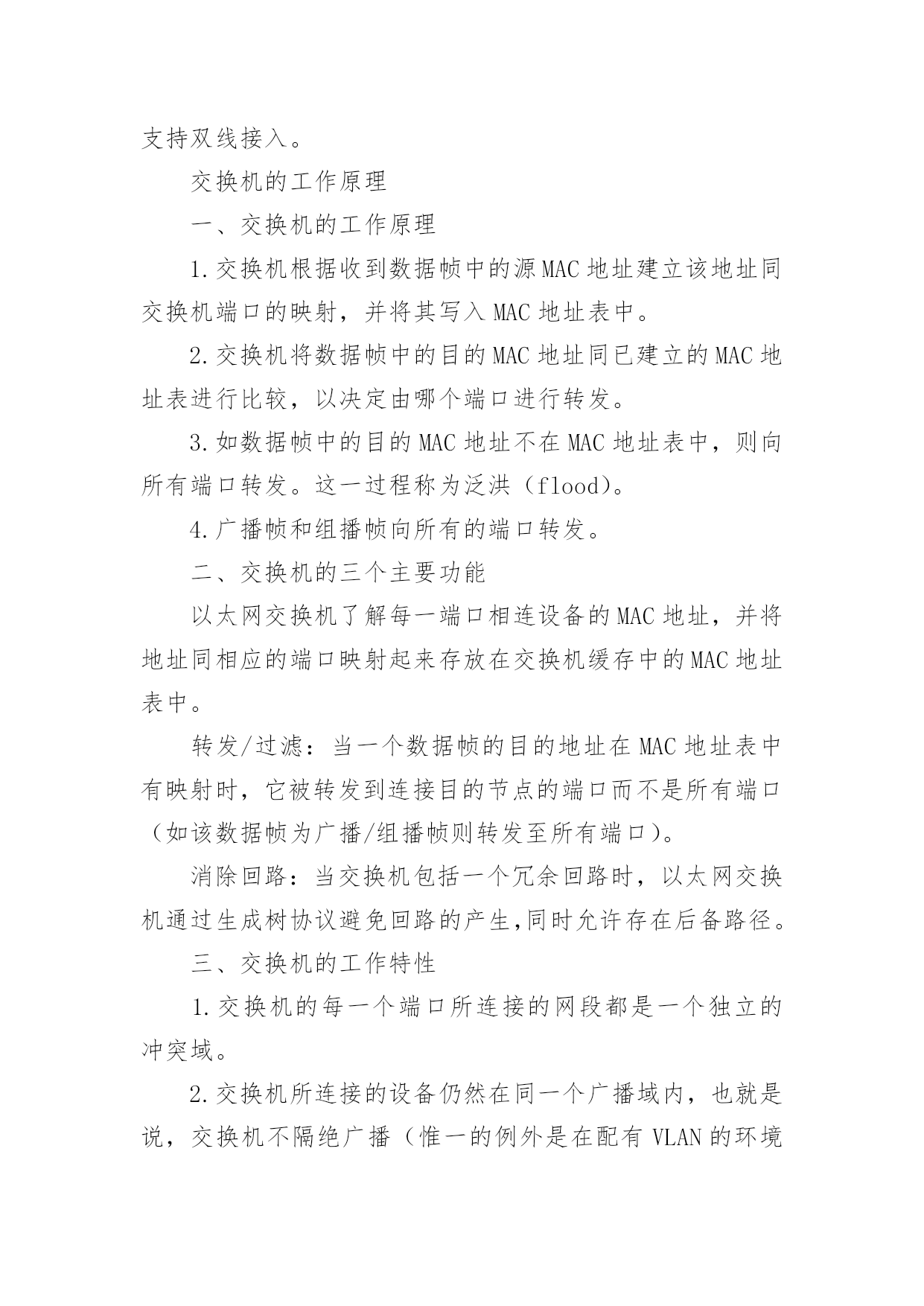 支持双线接入。

交换机的工作原理

一、交换机的工作原理

1.交换机根据收到数据帧中的源MAC地址建立该地址同交换机端口的映射，并将其写入MAC地址表中。

2.交换机将数据帧中的目的MAC地址同已建立的MAC地址表进行比较，以决定由哪个端口进行转发。

3.如数据帧中的目的MAC地址不在MAC地址表中，则向所有端口转发。这一过程称为泛洪（flood)。

4.广播帧和组播帧向所有的端口转发。

二、交换机的三个主要功能

以太网交换机了解每一端口相连设备的MAC地址，并将地址同相应的端口映射起来存放在交换机缓存中的MAC地址表中。

转发/过滤：当一个数据帧的目的地址在MAC地址表中有映射时，它被转发到连接目的节点的端口而不是所有端口（如该数据帧为广播/组播帧则转发至所有端口）。

消除回路：当交换机包括一个冗余回路时，以太网交换机通过生成树协议避免回路的产生,同时允许存在后备路径。

三、交换机的工作特性

1.交换机的每一个端口所连接的网段都是一个独立的冲突域。

2.交换机所连接的设备仍然在同一个广播域内，也就是说，交换机不隔绝广播（惟一的例外是在配有VLAN的环境